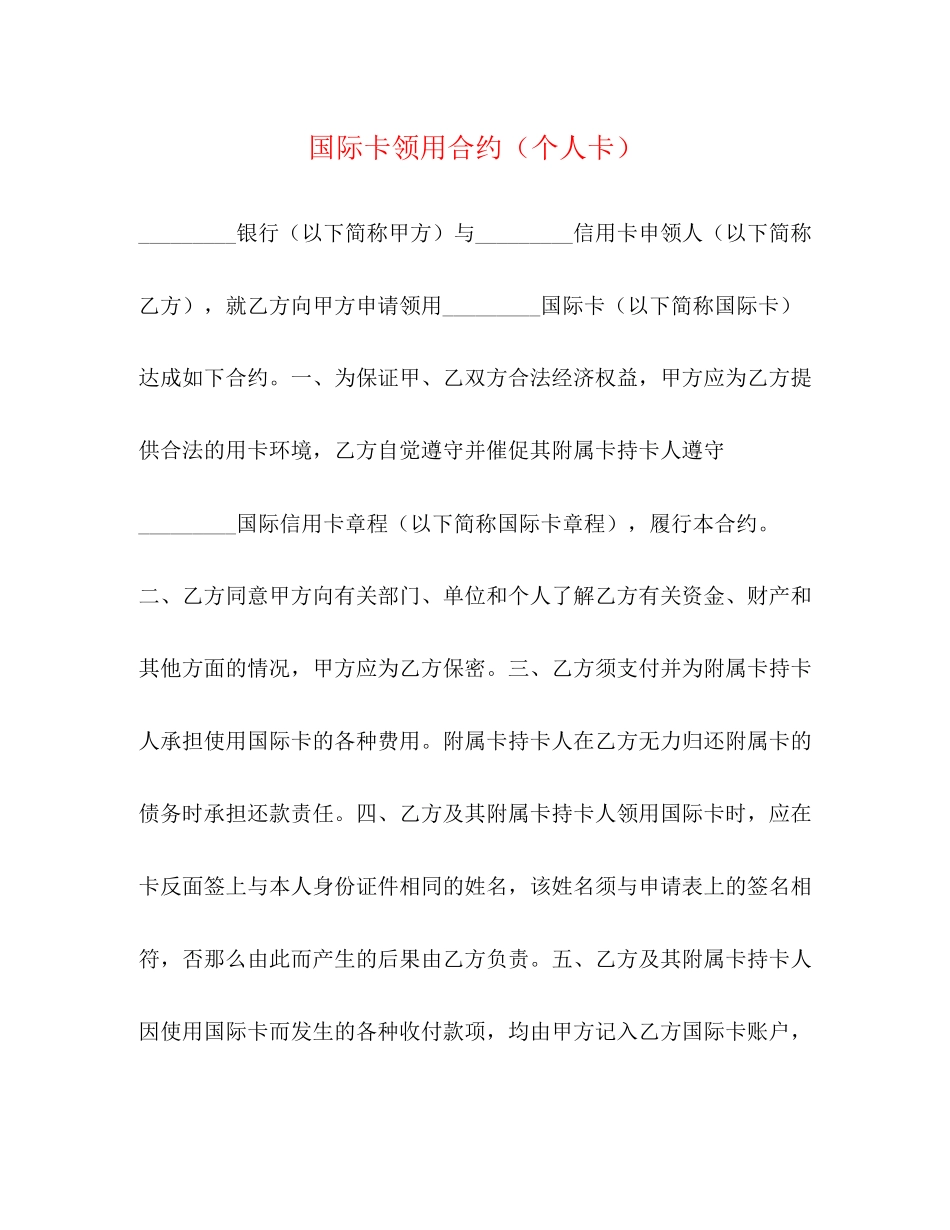 国际卡领用合约（个人卡）

_________银行（以下简称甲方）与_________信用卡申领人（以下简称乙方），就乙方向甲方申请领用_________国际卡（以下简称国际卡）达成如下合约。一、为保证甲、乙双方合法经济权益，甲方应为乙方提供合法的用卡环境，乙方自觉遵守并催促其附属卡持卡人遵守_________国际信用卡章程（以下简称国际卡章程），履行本合约。二、乙方同意甲方向有关部门、单位和个人了解乙方有关资金、财产和其他方面的情况，甲方应为乙方保密。三、乙方须支付并为附属卡持卡人承担使用国际卡的各种费用。附属卡持卡人在乙方无力归还附属卡的债务时承担还款责任。四、乙方及其附属卡持卡人领用国际卡时，应在卡反面签上与本人身份证件相同的姓名，该姓名须与申请表上的签名相符，否那么由此而产生的后果由乙方负责。五、乙方及其附属卡持卡人因使用国际卡而发生的各种收付款项，均由甲方记入乙方国际卡账户，